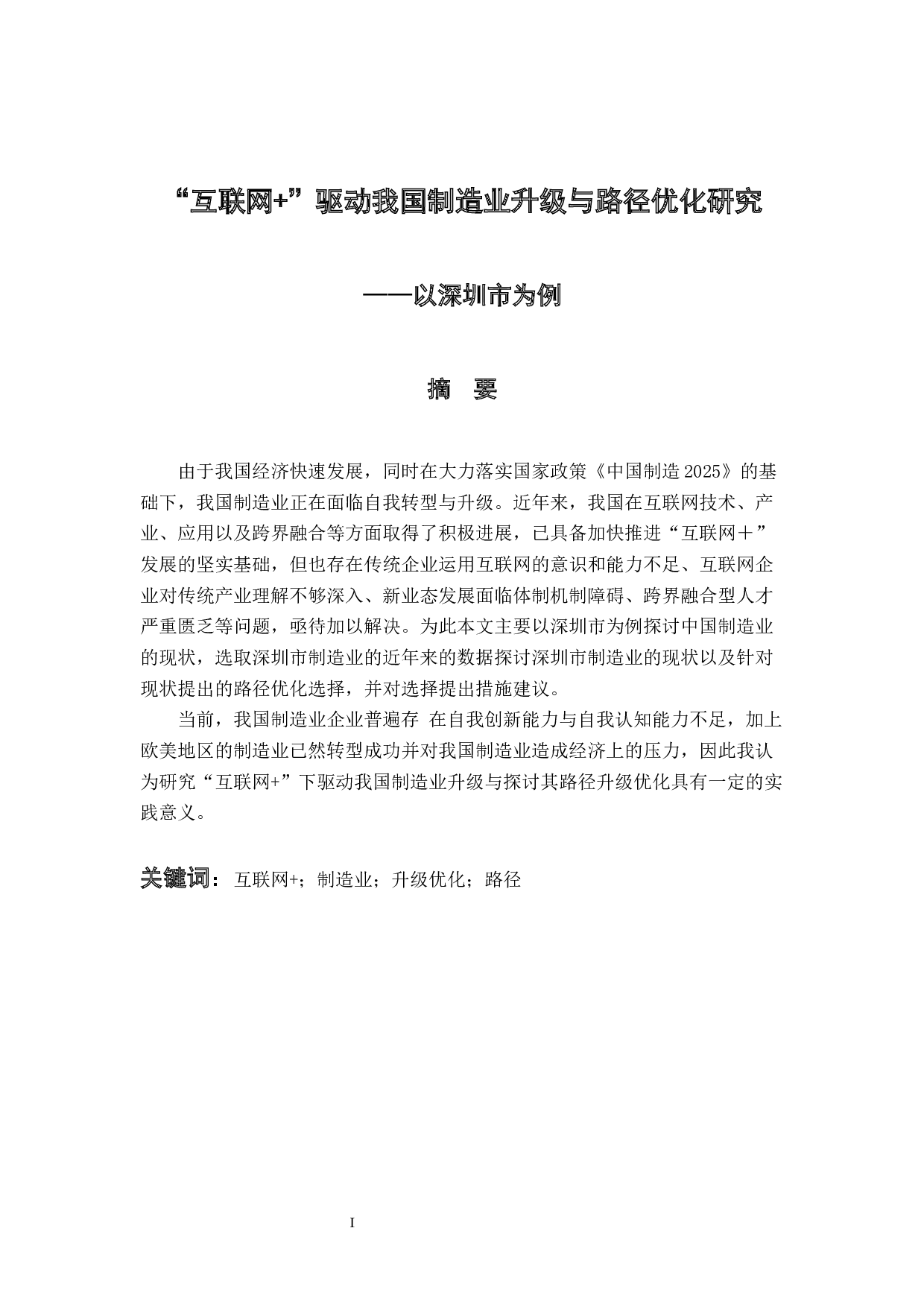 “互联网+”驱动我国制造业升级与路径优化研究

——以深圳市为例

摘　要

由于我国经济快速发展，同时在大力落实国家政策《中国制造2025》的基础下，我国制造业正在面临自我转型与升级。近年来，我国在互联网技术、产业、应用以及跨界融合等方面取得了积极进展，已具备加快推进“互联网＋”发展的坚实基础，但也存在传统企业运用互联网的意识和能力不足、互联网企业对传统产业理解不够深入、新业态发展面临体制机制障碍、跨界融合型人才严重匮乏等问题，亟待加以解决。为此本文主要以深圳市为例探讨中国制造业的现状，选取深圳市制造业的近年来的数据探讨深圳市制造业的现状以及针对现状提出的路径优化选择，并对选择提出措施建议。

当前，我国制造业企业普遍存 在自我创新能力与自我认知能力不足，加上欧美地区的制造业已然转型成功并对我国制造业造成经济上的压力，因此我认为研究“互联网+”下驱动我国制造业升级与探讨其路径升级优化具有一定的实践意义。

关键词：互联网+；制造业；升级优化；路径

I